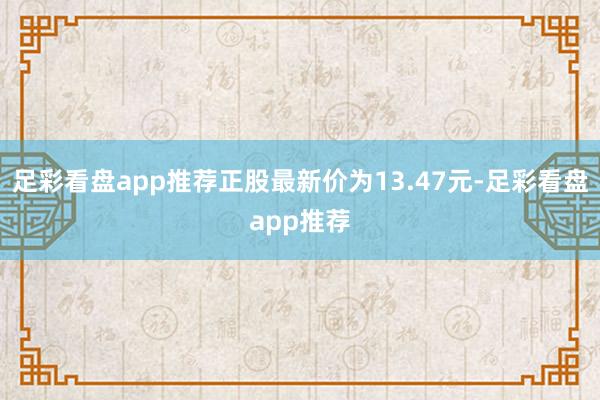 足彩看盘app推荐正股最新价为13.47元-足彩看盘app推荐